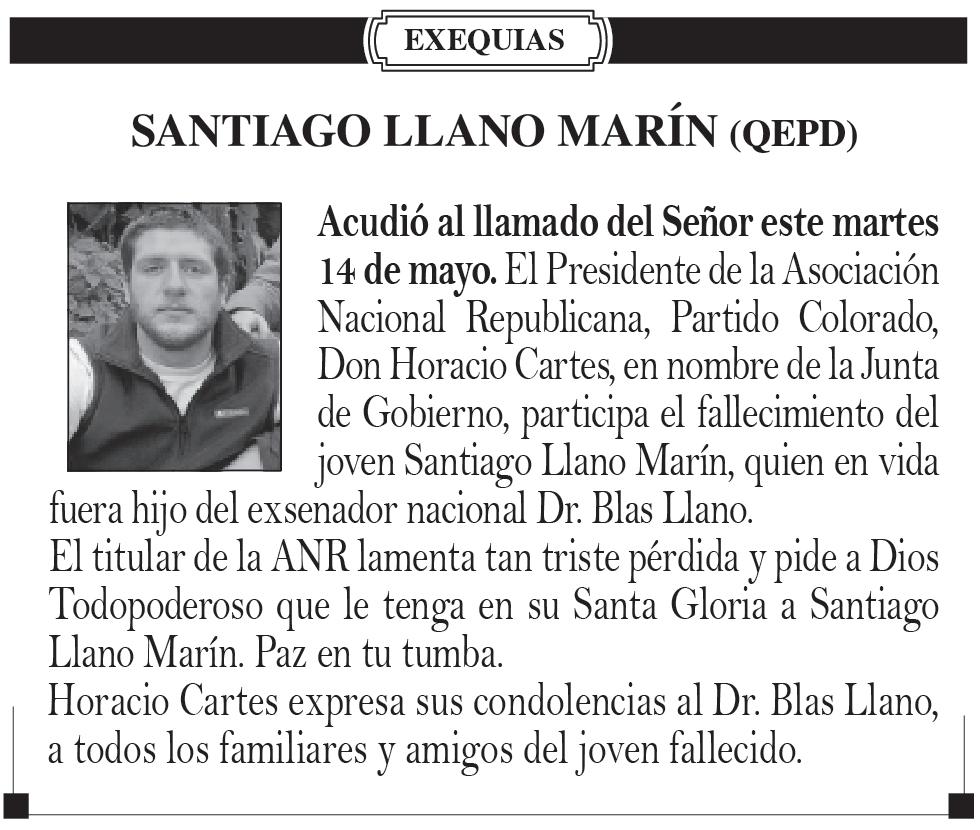 EXEQUIAS

SANTIAGO LLANO MARÍN (QEPD)

Acudió al llamado del Señor este martes 14 de mayo. El Presidente de la Asociación Nacional Republicana, Partido Colorado, Don Horacio Cartes, en nombre de la Junta de Gobierno, participa el fallecimiento del joven Santiago Llano Marín, quien en vida fuera hijo del exsenador nacional Dr. Blas Llano.
El titular de la ANR lamenta tan triste pérdida y pide a Dios Todopoderoso que le tenga en su Santa Gloria a Santiago Llano Marín. Paz en tu tumba.
Horacio Cartes expresa sus condolencias al Dr. Blas Llano, a todos los familiares y amigos del joven fallecido.